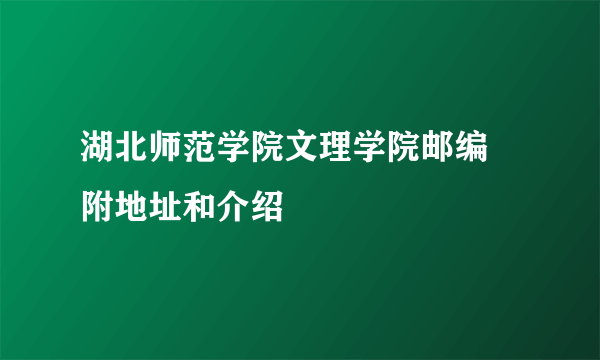 湖北师范学院文理学院邮编附地址和介绍